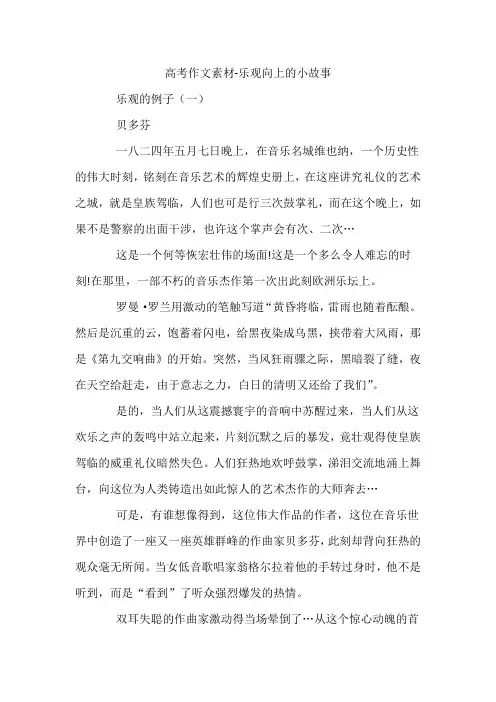 高考作文素材-乐观向上的小故事

乐观的例子（一）

贝多芬

一八二四年五月七日晚上，在音乐名城维也纳，一个历史性的伟大时刻，铭刻在音乐艺术的辉煌史册上，在这座讲究礼仪的艺术之城，就是皇族驾临，人们也可是行三次鼓掌礼，而在这个晚上，如果不是警察的出面干涉，也许这个掌声会有次、二次…

这是一个何等恢宏壮伟的场面!这是一个多么令人难忘的时刻!在那里，一部不朽的音乐杰作第一次出此刻欧洲乐坛上。

罗曼·罗兰用激动的笔触写道“黄昏将临，雷雨也随着酝酿。然后是沉重的云，饱蓄着闪电，给黑夜染成乌黑，挟带着大风雨，那是《第九交响曲》的开始。突然，当风狂雨骤之际，黑暗裂了缝，夜在天空给赶走，由于意志之力，白日的清明又还给了我们”。

是的，当人们从这震撼寰宇的音响中苏醒过来，当人们从这欢乐之声的轰鸣中站立起来，片刻沉默之后的暴发，竟壮观得使皇族驾临的威重礼仪暗然失色。人们狂热地欢呼鼓掌，涕泪交流地涌上舞台，向这位为人类铸造出如此惊人的艺术杰作的大师奔去…

可是，有谁想像得到，这位伟大作品的作者，这位在音乐世界中创造了一座又一座英雄群峰的作曲家贝多芬，此刻却背向狂热的观众毫无所闻。当女低音歌唱家翁格尔拉着他的手转过身时，他不是听到，而是“看到”了听众强烈爆发的热情。

双耳失聪的作曲家激动得当场晕倒了…从这个惊心动魄的首